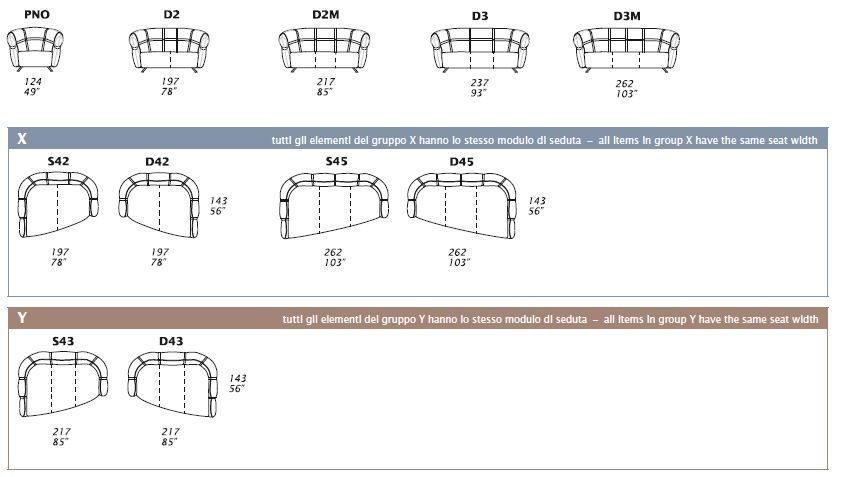 PNO
124
49"

D2
197
78"

D2M
217
85"

D3
237
93"

D3M
262
103"

X
tutti gli elementi del gruppo X hanno lo stesso modulo di seduta – all items in group X have the same seat width

S42
197
78"

D42
197
78"

143
56"

S45
262
103"

D45
262
103"

143
56"

Y
tutti gli elementi del gruppo Y hanno lo stesso modulo di seduta – all items in group Y have the same seat width

S43
217
85"

D43
217
85"

143
56"